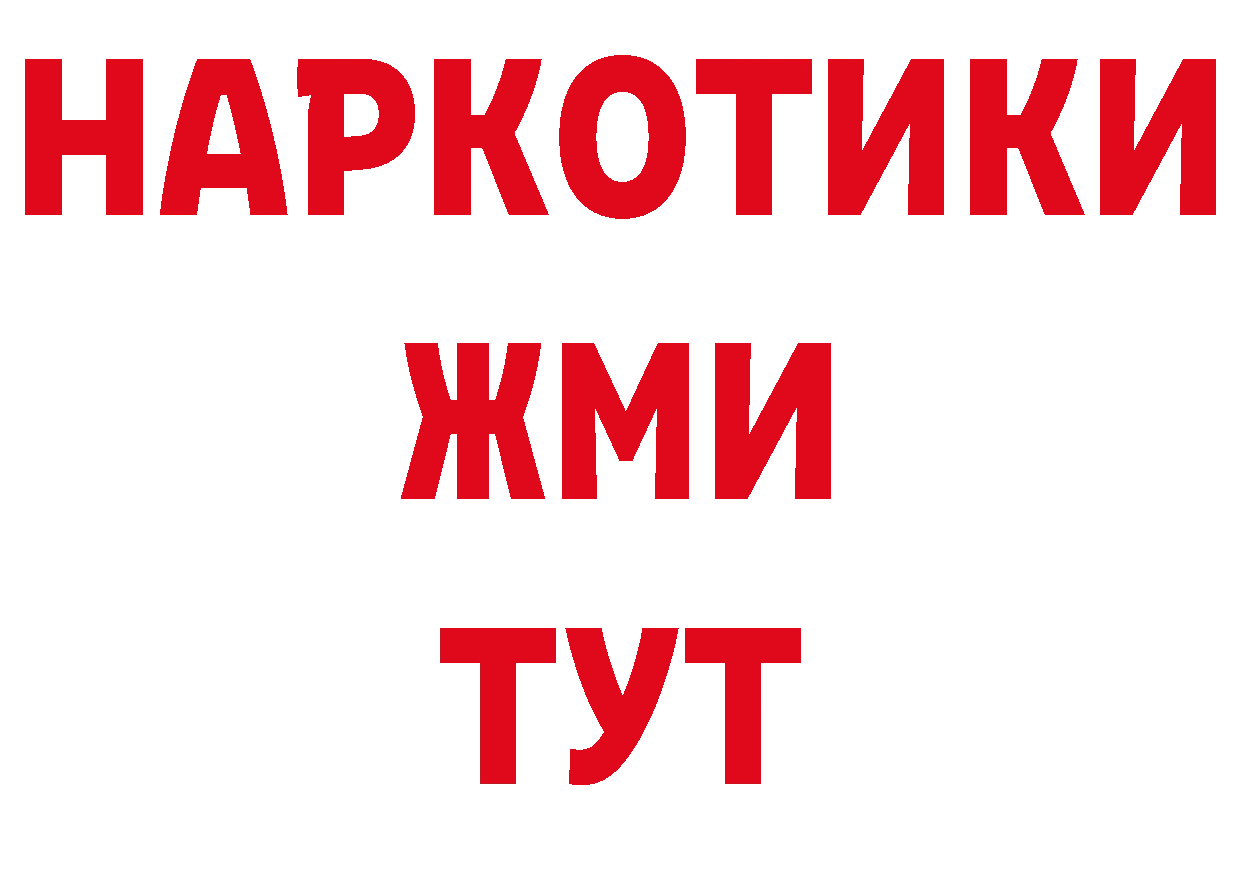 НАРКОТИКИ
ЖМИ
ТУТ